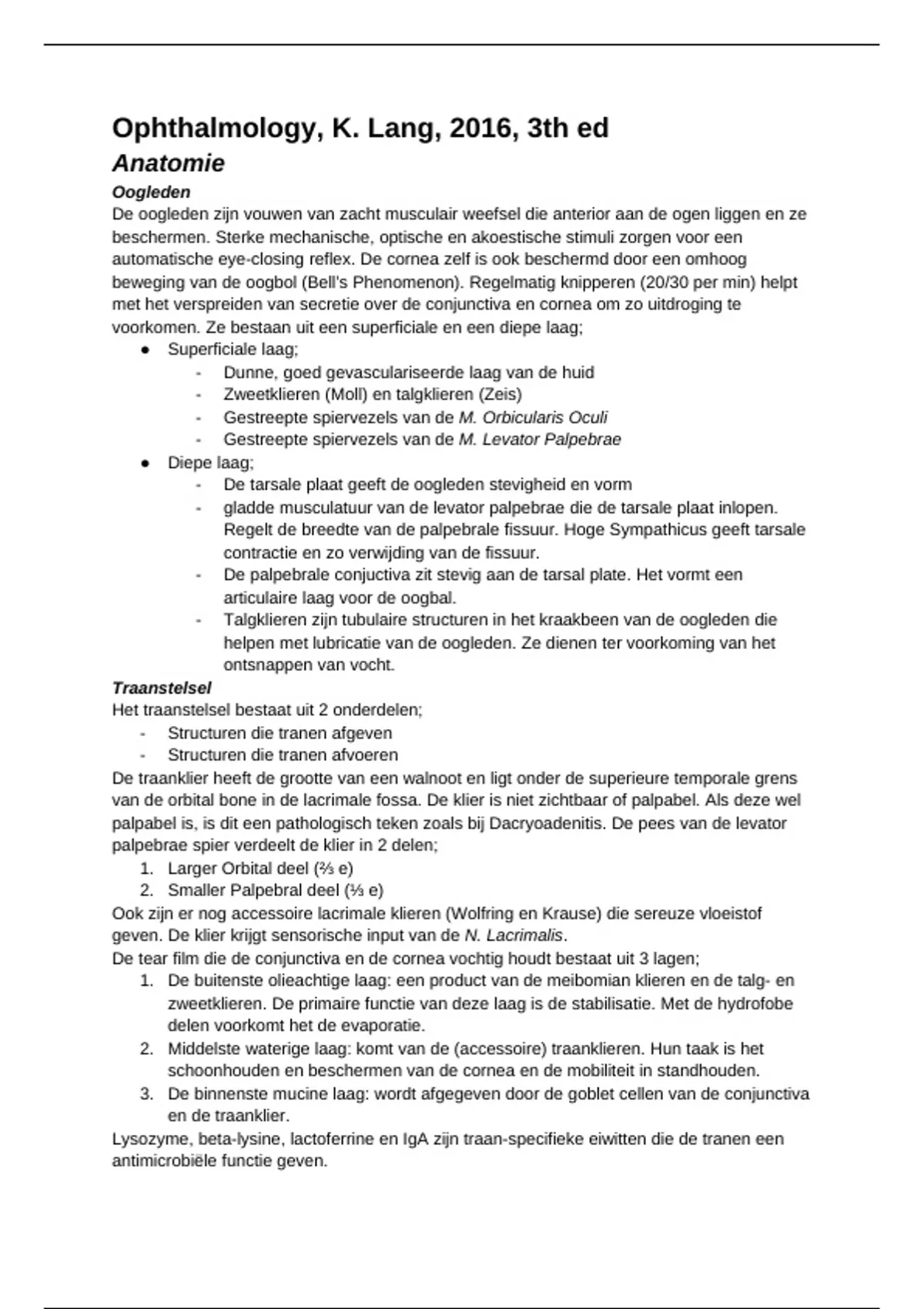 Ophthalmology, K. Lang, 2016, 3th ed

Anatomie

Oogleden

De oogleden zijn vouwen van zacht musculair weefsel die anterior aan de ogen liggen en ze beschermen. Sterke mechanische, optische en akoestische stimuli zorgen voor een automatische eye-closing reflex. De cornea zelf is ook beschermd door een omhoog beweging van de oogbol (Bell's Phenomenon). Regelmatig knipperen (20/30 per min) helpt met het verspreiden van secretie over de conjunctiva en cornea om zo uitdroging te voorkomen. Ze bestaan uit een superficiale en een diepe laag;

• Superficiale laag;
- Dunne, goed gevasculariseerde laag van de huid
- Zweetklieren (Moll) en talgklieren (Zeis)
- Gestreepte spiervezels van de M. Orbicularis Oculi
- Gestreepte spiervezels van de M. Levator Palpebrae
• Diepe laag;
- De tarsale plaat geeft de oogleden stevigheid en vorm
- gladde musculatuur van de levator palpebrae die de tarsale plaat inlopen. Regelt de breedte van de palpebrale fissuur. Hoge Sympathicus geeft tarsale contractie en zo verwijding van de fissuur.
- De palpebrale conjuctiva zit stevig aan de tarsal plate. Het vormt een articulaire laag voor de oogbal.
- Talgklieren zijn tubulaire structuren in het kraakbeen van de oogleden die helpen met lubricatie van de oogleden. Ze dienen ter voorkoming van het ontsnappen van vocht.

Traanstelsel

Het traanstelsel bestaat uit 2 onderdelen;
- Structuren die tranen afgeven
- Structuren die tranen afvoeren

De traanklier heeft de grootte van een walnoot en ligt onder de superieure temporale grens van de orbital bone in de lacrimale fossa. De klier is niet zichtbaar of palpabel. Als deze wel palpabel is, is dit een pathologisch teken zoals bij Dacryoadenitis. De pees van de levator palpebrae spier verdeelt de klier in 2 delen;
1. Larger Orbital deel (⅔ e)
2. Smaller Palpebral deel (⅓ e)

Ook zijn er nog accessoire lacrimale klieren (Wolfring en Krause) die sereuze vloeistof geven. De klier krijgt sensorische input van de N. Lacrimalis.

De tear film die de conjunctiva en de cornea vochtig houdt bestaat uit 3 lagen;
1. De buitenste olieachtige laag: een product van de meibomian klieren en de talg- en zweetklieren. De primaire functie van deze laag is de stabilisatie. Met de hydrofobe delen voorkomt het de evaporatie.
2. Middelste waterige laag: komt van de (accessoire) traanklieren. Hun taak is het schoonhouden en beschermen van de cornea en de mobiliteit in standhouden.
3. De binnenste mucine laag: wordt afgegeven door de goblet cellen van de conjunctiva en de traanklier.

Lysozyme, beta-lysine, lactoferrine en IgA zijn traan-specifieke eiwitten die de tranen een antimicrobiële functie geven.